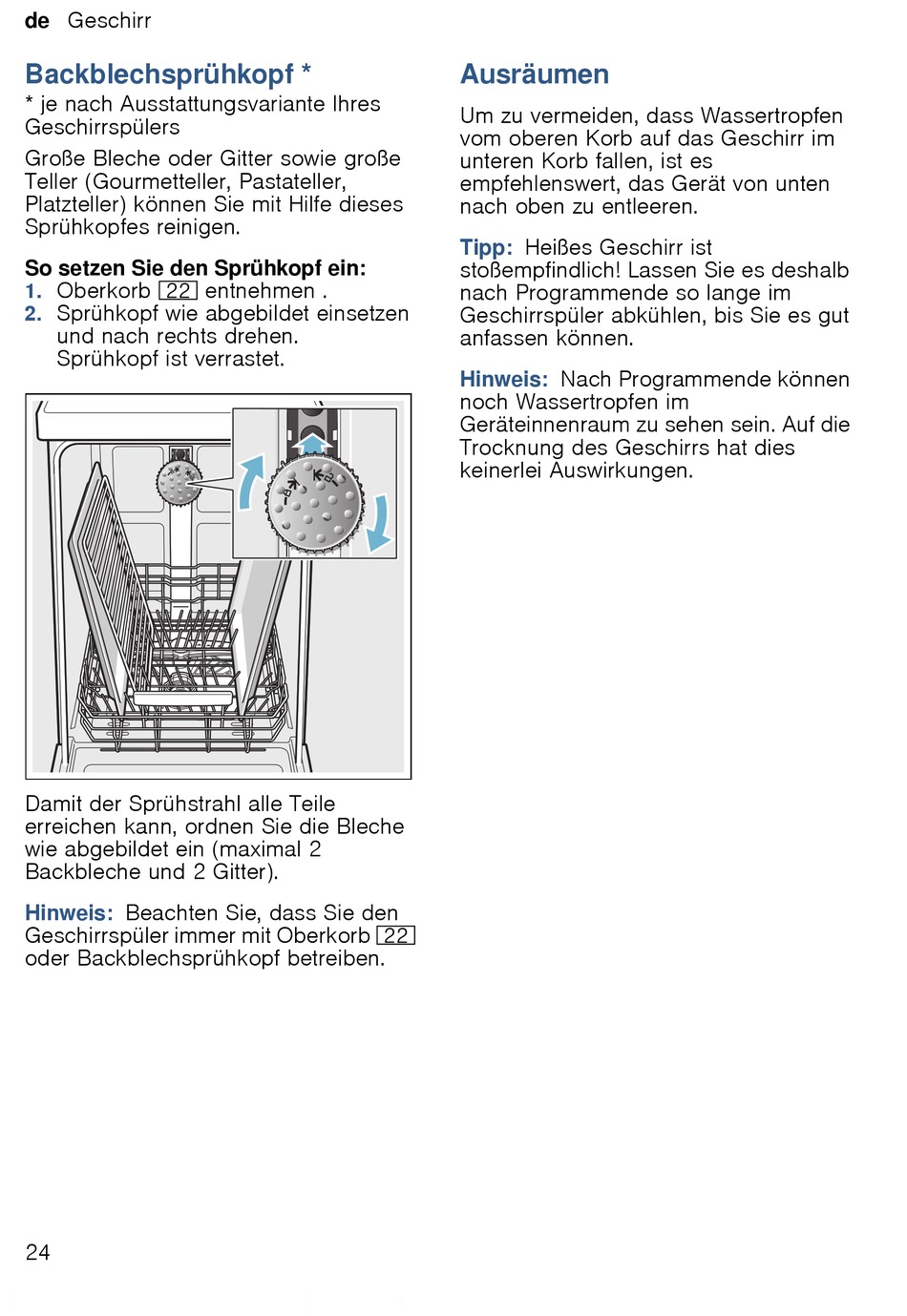 de Geschirr

Backblechsprühkopf *

* je nach Ausstattungsvariante Ihres Geschirrspülers

Große Bleche oder Gitter sowie große Teller (Gourmetteller, Pastateller, Platzteller) können Sie mit Hilfe dieses Sprühkopfes reinigen.

So setzen Sie den Sprühkopf ein:

1. Oberkorb 22 entnehmen .
2. Sprühkopf wie abgebildet einsetzen und nach rechts drehen.
Sprühkopf ist verrastet.

Damit der Sprühstrahl alle Teile erreichen kann, ordnen Sie die Bleche wie abgebildet ein (maximal 2 Backbleche und 2 Gitter).

Hinweis: Beachten Sie, dass Sie den Geschirrspüler immer mit Oberkorb 22 oder Backblechsprühkopf betreiben.

Ausräumen

Um zu vermeiden, dass Wassertropfen vom oberen Korb auf das Geschirr im unteren Korb fallen, ist es empfehlenswert, das Gerät von unten nach oben zu entleeren.

Tipp: Heißes Geschirr ist stoßempfindlich! Lassen Sie es deshalb nach Programmende so lange im Geschirrspüler abkühlen, bis Sie es gut anfassen können.

Hinweis: Nach Programmende können noch Wassertropfen im Geräteinnenraum zu sehen sein. Auf die Trocknung des Geschirrs hat dies keinerlei Auswirkungen.

24